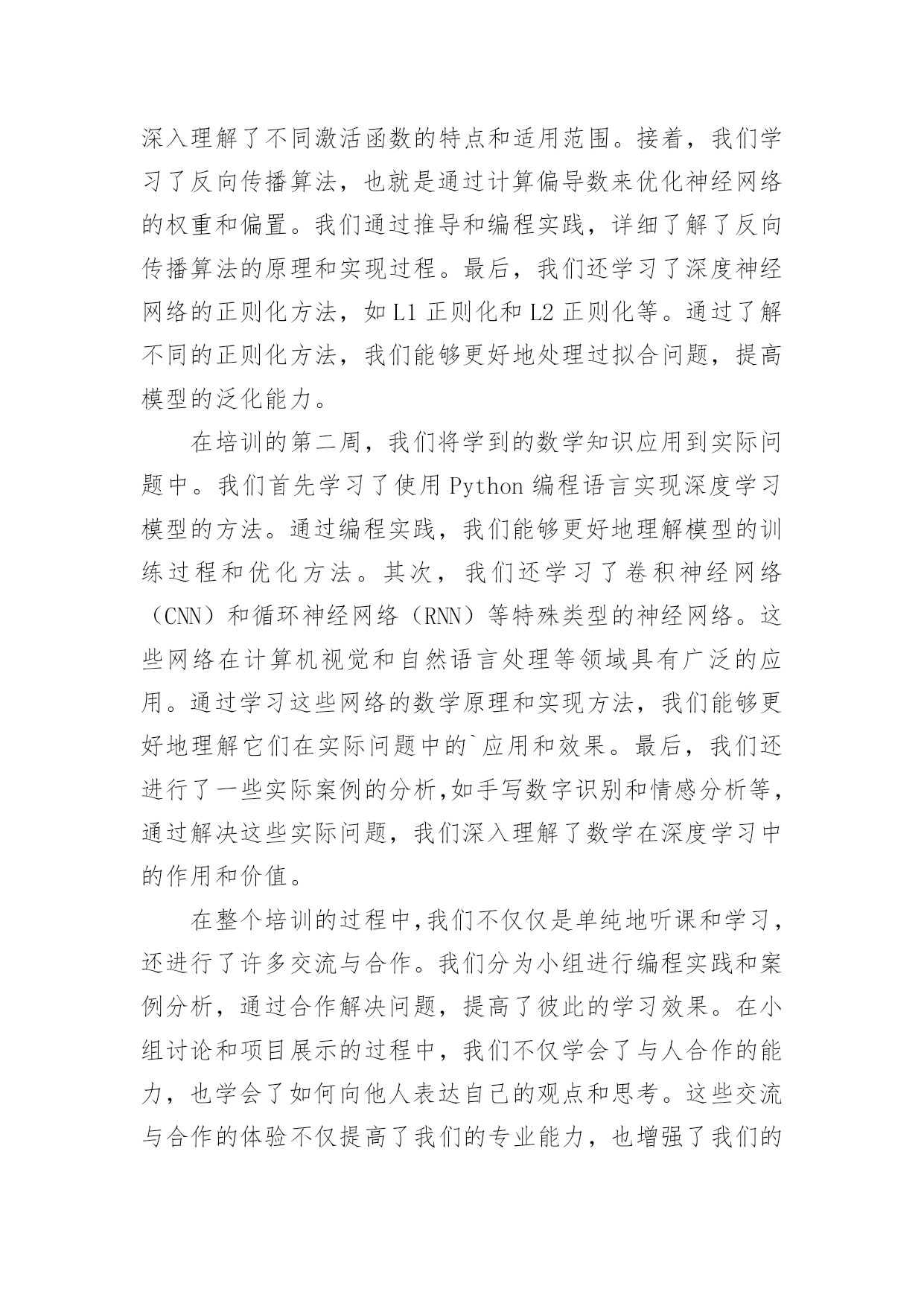 深入理解了不同激活函数的特点和适用范围。接着，我们学习了反向传播算法，也就是通过计算偏导数来优化神经网络的权重和偏置。我们通过推导和编程实践，详细了解了反向传播算法的原理和实现过程。最后，我们还学习了深度神经网络的正则化方法，如 L1 正则化和 L2 正则化等。通过了解不同的正则化方法，我们能够更好地处理过拟合问题，提高模型的泛化能力。

在培训的第二周，我们将学到的数学知识应用到实际问题中。我们首先学习了使用 Python 编程语言实现深度学习模型的方法。通过编程实践，我们能够更好地理解模型的训练过程和优化方法。其次，我们还学习了卷积神经网络（CNN）和循环神经网络（RNN）等特殊类型的神经网络。这些网络在计算机视觉和自然语言处理等领域具有广泛的应用。通过学习这些网络的数学原理和实现方法，我们能够更好地理解它们在实际问题中的`应用和效果。最后，我们还进行了一些实际案例的分析,如手写数字识别和情感分析等，通过解决这些实际问题，我们深入理解了数学在深度学习中的作用和价值。

在整个培训的过程中,我们不仅仅是单纯地听课和学习，还进行了许多交流与合作。我们分为小组进行编程实践和案例分析，通过合作解决问题，提高了彼此的学习效果。在小组讨论和项目展示的过程中，我们不仅学会了与人合作的能力，也学会了如何向他人表达自己的观点和思考。这些交流与合作的体验不仅提高了我们的专业能力，也增强了我们的